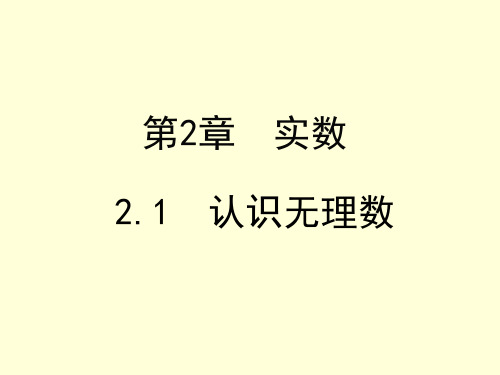 第2章　实数

2.1　认识无理数